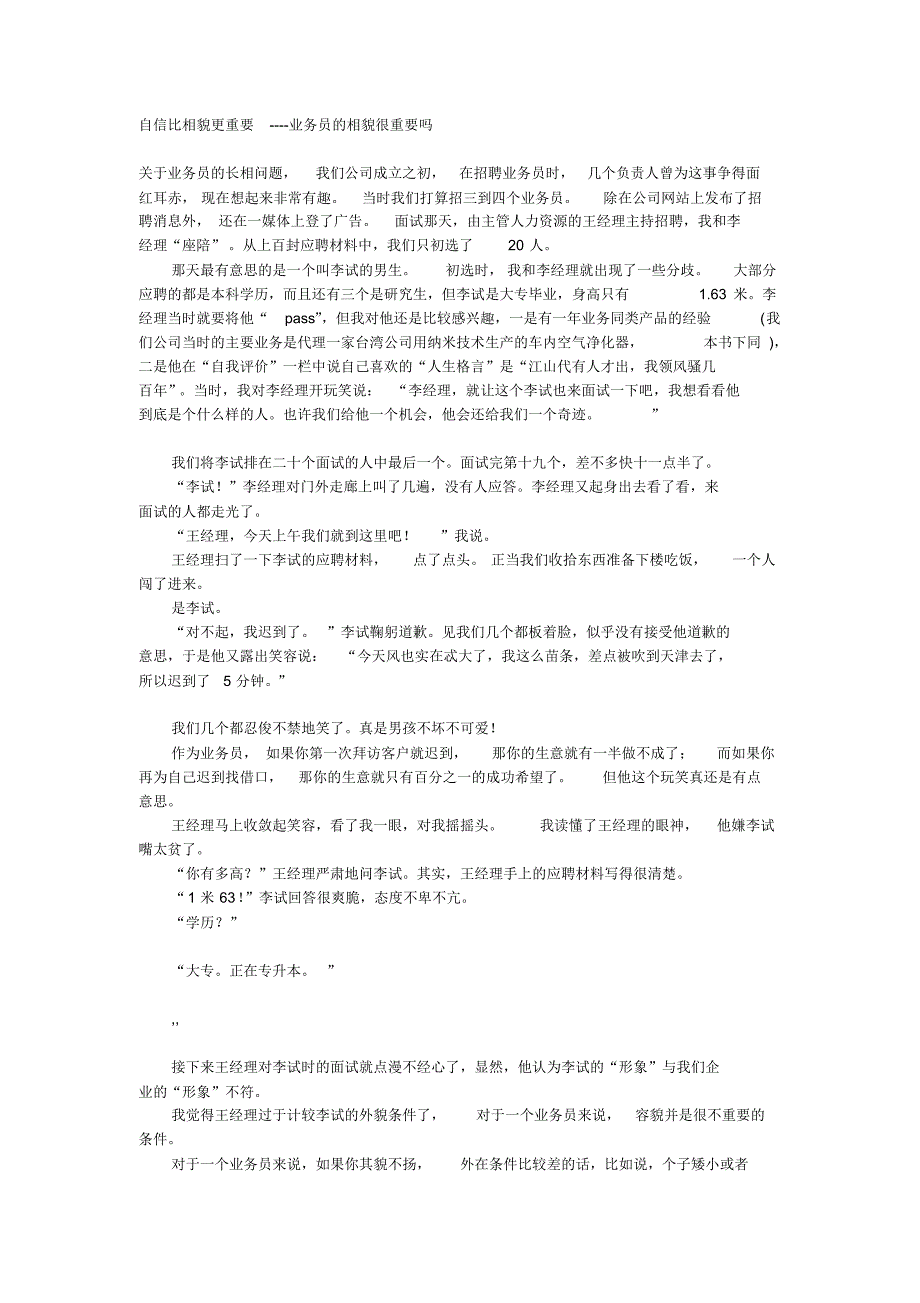 自信比相貌更重要 ----业务员的相貌很重要吗

关于业务员的长相问题， 我们公司成立之初， 在招聘业务员时， 几个负责人曾为这事争得面红耳赤， 现在想起来非常有趣。 当时我们打算招三到四个业务员。 除在公司网站上发布了招聘消息外， 还在一媒体上登了广告。 面试那天，由主管人力资源的王经理主持招聘，我和李经理“座陪”。从上百封应聘材料中，我们只初选了 20 人。

那天最有意思的是一个叫李试的男生。 初选时， 我和李经理就出现了一些分歧。 大部分应聘的都是本科学历，而且还有三个是研究生，但李试是大专毕业，身高只有 1.63 米。李经理当时就要将他“ pass”，但我对他还是比较感兴趣，一是有一年业务同类产品的经验 (我们公司当时的主要业务是代理一家台湾公司用纳米技术生产的车内空气净化器， 本书下同 )，二是他在“自我评价”一栏中说自己喜欢的“人生格言”是“江山代有人才出，我领风骚几百年”。当时，我对李经理开玩笑说： “李经理，就让这个李试也来面试一下吧，我想看看他到底是个什么样的人。也许我们给他一个机会，他会还给我们一个奇迹。 ”

我们将李试排在二十个面试的人中最后一个。面试完第十九个，差不多快十一点半了。

“李试！”李经理对门外走廊上叫了几遍，没有人应答。李经理又起身出去看了看，来面试的人都走光了。

“王经理，今天上午我们就到这里吧！ ”我说。

王经理扫了一下李试的应聘材料， 点了点头。 正当我们收拾东西准备下楼吃饭， 一个人闯了进来。

是李试。

“对不起，我迟到了。 ”李试鞠躬道歉。见我们几个都板着脸，似乎没有接受他道歉的意思，于是他又露出笑容说： “今天风也实在忒大了，我这么苗条，差点被吹到天津去了，所以迟到了 5 分钟。”

我们几个都忍俊不禁地笑了。真是男孩不坏不可爱！

作为业务员， 如果你第一次拜访客户就迟到， 那你的生意就有一半做不成了； 而如果你再为自己迟到找借口， 那你的生意就只有百分之一的成功希望了。 但他这个玩笑真还是有点意思。

王经理马上收敛起笑容，看了我一眼，对我摇摇头。 我读懂了王经理的眼神， 他嫌李试嘴太贫了。

“你有多高？”王经理严肃地问李试。其实，王经理手上的应聘材料写得很清楚。

“1 米 63！”李试回答很爽脆，态度不卑不亢。

“学历？”

“大专。正在专升本。 ”

,,

接下来王经理对李试时的面试就点漫不经心了，显然，他认为李试的“形象”与我们企业的“形象”不符。

我觉得王经理过于计较李试的外貌条件了， 对于一个业务员来说， 容貌并是很不重要的条件。

对于一个业务员来说，如果你其貌不扬， 外在条件比较差的话，比如说，个子矮小或者